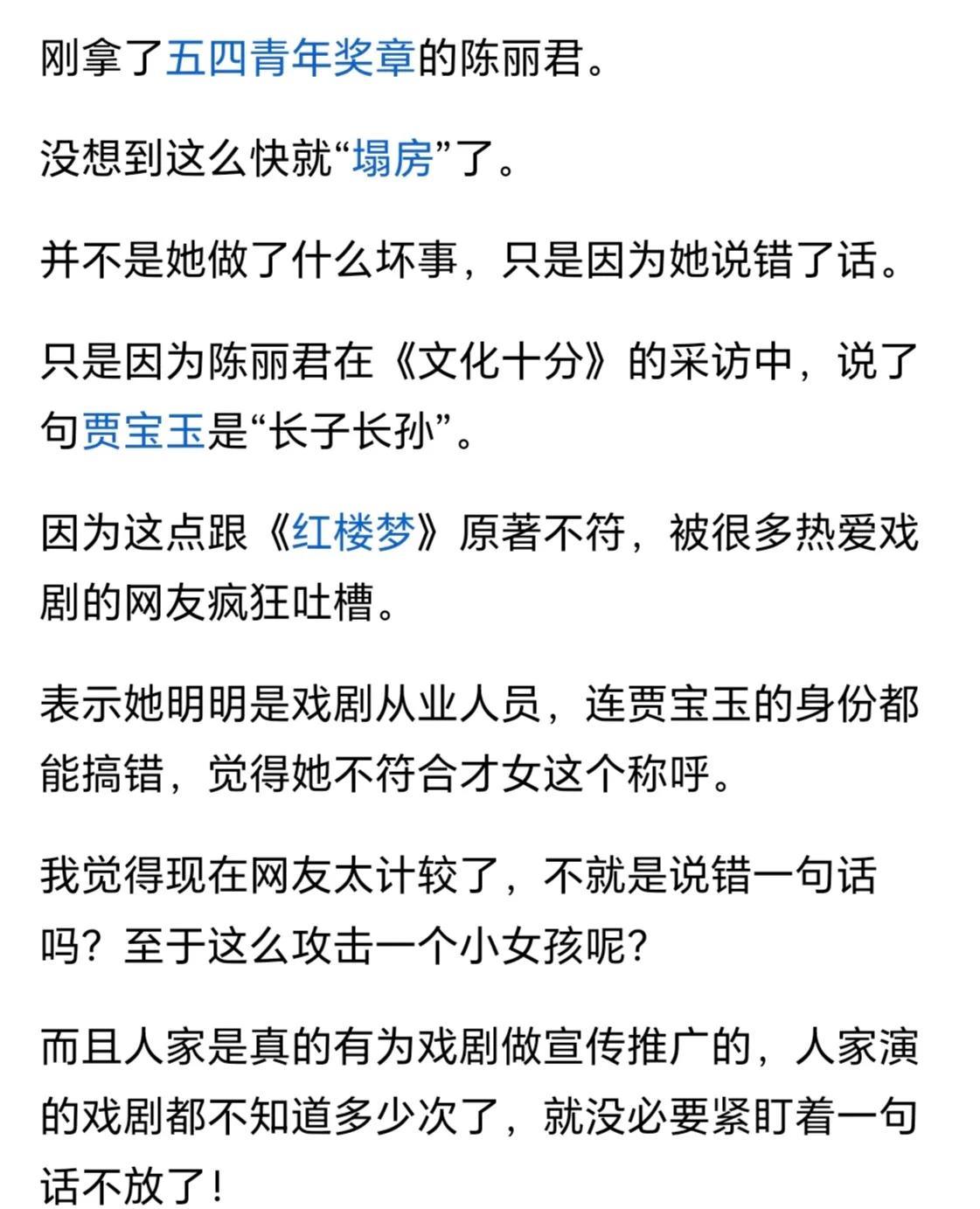 刚拿了五四青年奖章的陈丽君。

没想到这么快就“塌房”了。

并不是她做了什么坏事，只是因为她说错了话。

只是因为陈丽君在《文化十分》的采访中，说了句贾宝玉是“长子长孙”。

因为这点跟《红楼梦》原著不符，被很多热爱戏剧的网友疯狂吐槽。

表示她明明是戏剧从业人员，连贾宝玉的身份都能搞错，觉得她不符合才女这个称呼。

我觉得现在网友太计较了，不就是说错一句话吗？至于这么攻击一个小女孩呢？

而且人家是真的有为戏剧做宣传推广的，人家演的戏剧都不知道多少次了，就没必要紧盯着一句话不放了！